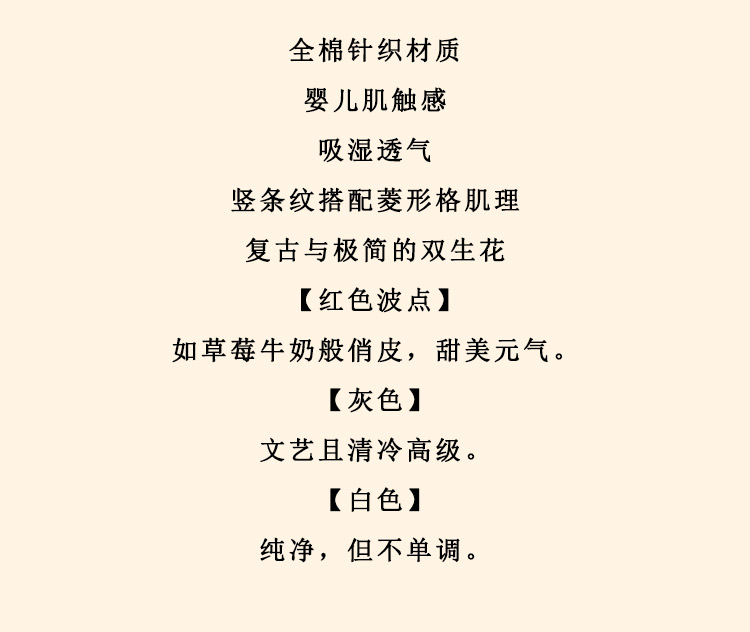 全棉针织材质

婴儿肌触感

吸湿透气

竖条纹搭配菱形格肌理

复古与极简的双生花

【红色波点】

如草莓牛奶般俏皮，甜美元气。

【灰色】

文艺且清冷高级。

【白色】

纯净，但不单调。